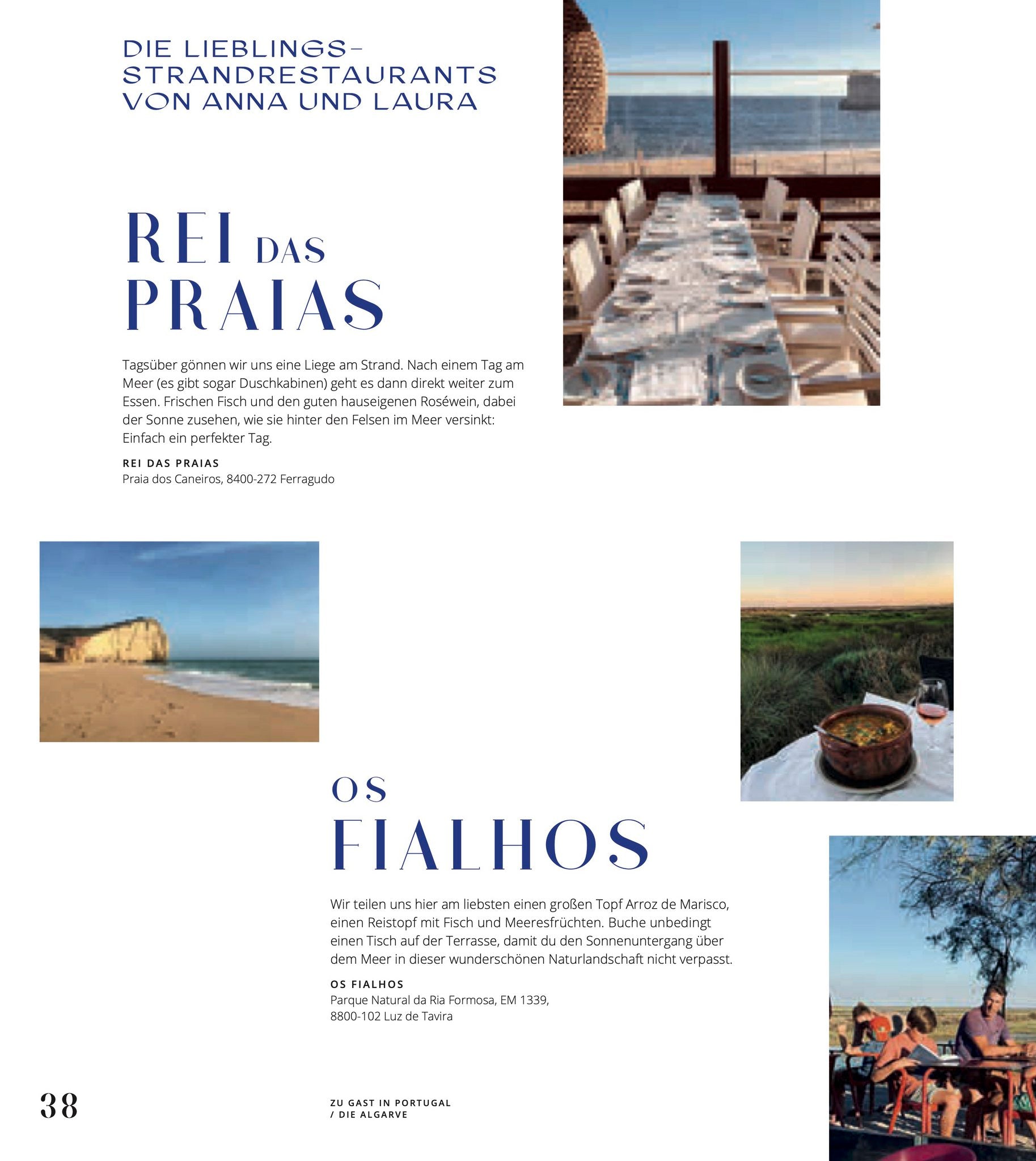 DIE LIEBLINGS-STRANDRESTAURANTS VON ANNA UND LAURA

REI DAS PRAIAS

Tagsüber gönnen wir uns eine Liege am Strand. Nach einem Tag am Meer (es gibt sogar Duschkabinen) geht es dann direkt weiter zum Essen. Frischen Fisch und den guten hauseigenen Roséwein, dabei der Sonne zusehen, wie sie hinter den Felsen im Meer versinkt: Einfach ein perfekter Tag.

REI DAS PRAIAS
Praia dos Caneiros, 8400-272 Ferragudo

OS FIALHOS

Wir teilen uns hier am liebsten einen großen Topf Arroz de Marisco, einen Reistopf mit Fisch und Meeresfrüchten. Buche unbedingt einen Tisch auf der Terrasse, damit du den Sonnenuntergang über dem Meer in dieser wunderschönen Naturlandschaft nicht verpasst.

OS FIALHOS
Parque Natural da Ria Formosa, EM 1339,
8800-102 Luz de Tavira

38

ZU GAST IN PORTUGAL
/ DIE ALGARVE